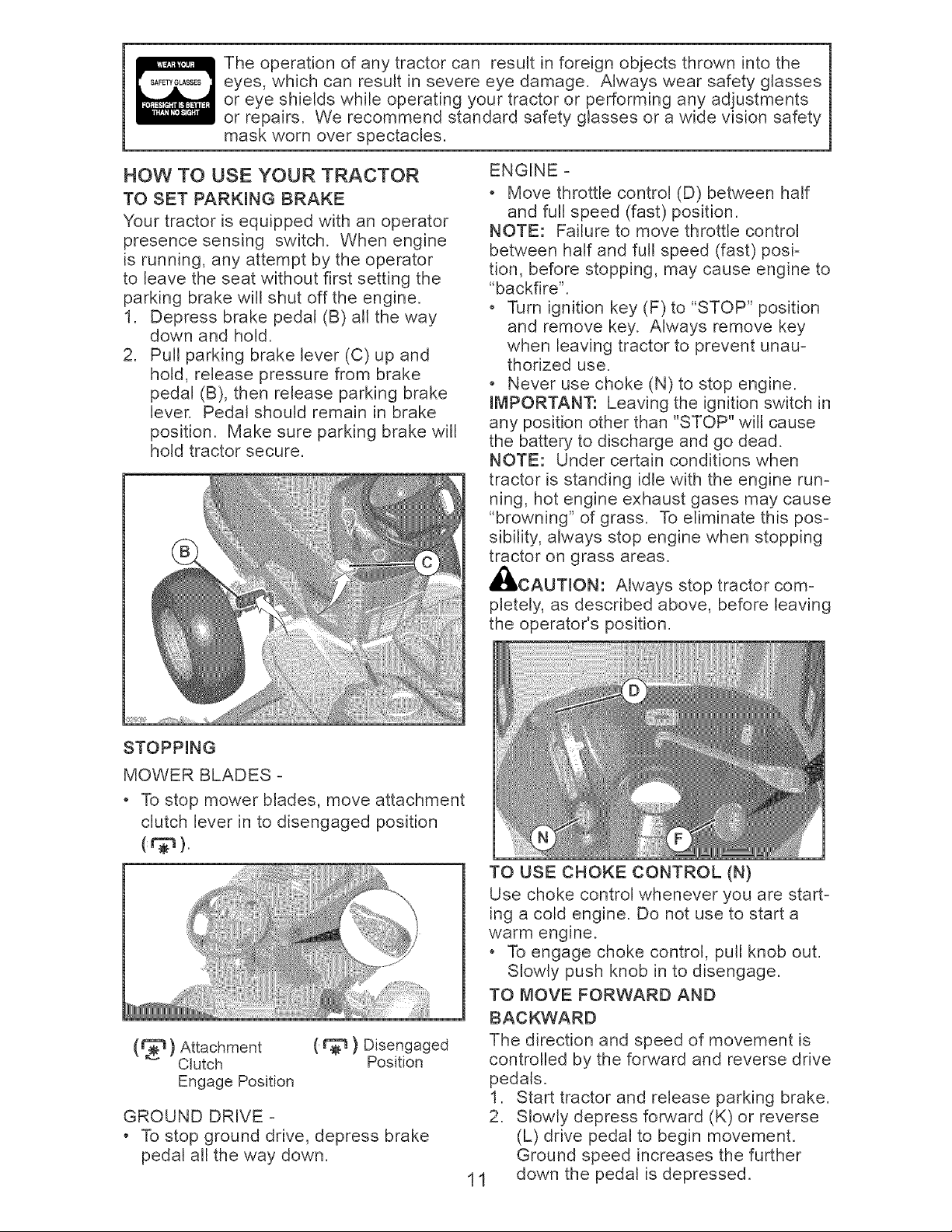 WEAR YOUR SAFETY GLASSES FORESIGHT IS BETTER THAN NO SIGHT

The operation of any tractor can result in foreign objects thrown into the eyes, which can result in severe eye damage. Always wear safety glasses or eye shields while operating your tractor or performing any adjustments or repairs. We recommend standard safety glasses or a wide vision safety mask worn over spectacles.

HOW TO USE YOUR TRACTOR

TO SET PARKING BRAKE

Your tractor is equipped with an operator presence sensing switch. When engine is running, any attempt by the operator to leave the seat without first setting the parking brake will shut off the engine.

1. Depress brake pedal (B) all the way down and hold.
2. Pull parking brake lever (C) up and hold, release pressure from brake pedal (B), then release parking brake lever. Pedal should remain in brake position. Make sure parking brake will hold tractor secure.

B

C

STOPPING

MOWER BLADES -

• To stop mower blades, move attachment clutch lever in to disengaged position ( ).

( ) Attachment Clutch Engage Position

( ) Disengaged Position

GROUND DRIVE -

• To stop ground drive, depress brake pedal all the way down.

ENGINE -

• Move throttle control (D) between half and full speed (fast) position.

NOTE: Failure to move throttle control between half and full speed (fast) position, before stopping, may cause engine to "backfire".

• Turn ignition key (F) to "STOP" position and remove key. Always remove key when leaving tractor to prevent unauthorized use.
• Never use choke (N) to stop engine.

IMPORTANT: Leaving the ignition switch in any position other than "STOP" will cause the battery to discharge and go dead.

NOTE: Under certain conditions when tractor is standing idle with the engine running, hot engine exhaust gases may cause "browning" of grass. To eliminate this possibility, always stop engine when stopping tractor on grass areas.

CAUTION: Always stop tractor completely, as described above, before leaving the operator's position.

D

N

F

TO USE CHOKE CONTROL (N)

Use choke control whenever you are starting a cold engine. Do not use to start a warm engine.

• To engage choke control, pull knob out. Slowly push knob in to disengage.

TO MOVE FORWARD AND BACKWARD

The direction and speed of movement is controlled by the forward and reverse drive pedals.

1. Start tractor and release parking brake.
2. Slowly depress forward (K) or reverse (L) drive pedal to begin movement. Ground speed increases the further down the pedal is depressed.

11